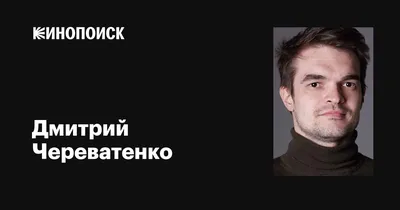 КИНОПОИСК

Дмитрий Череватенко